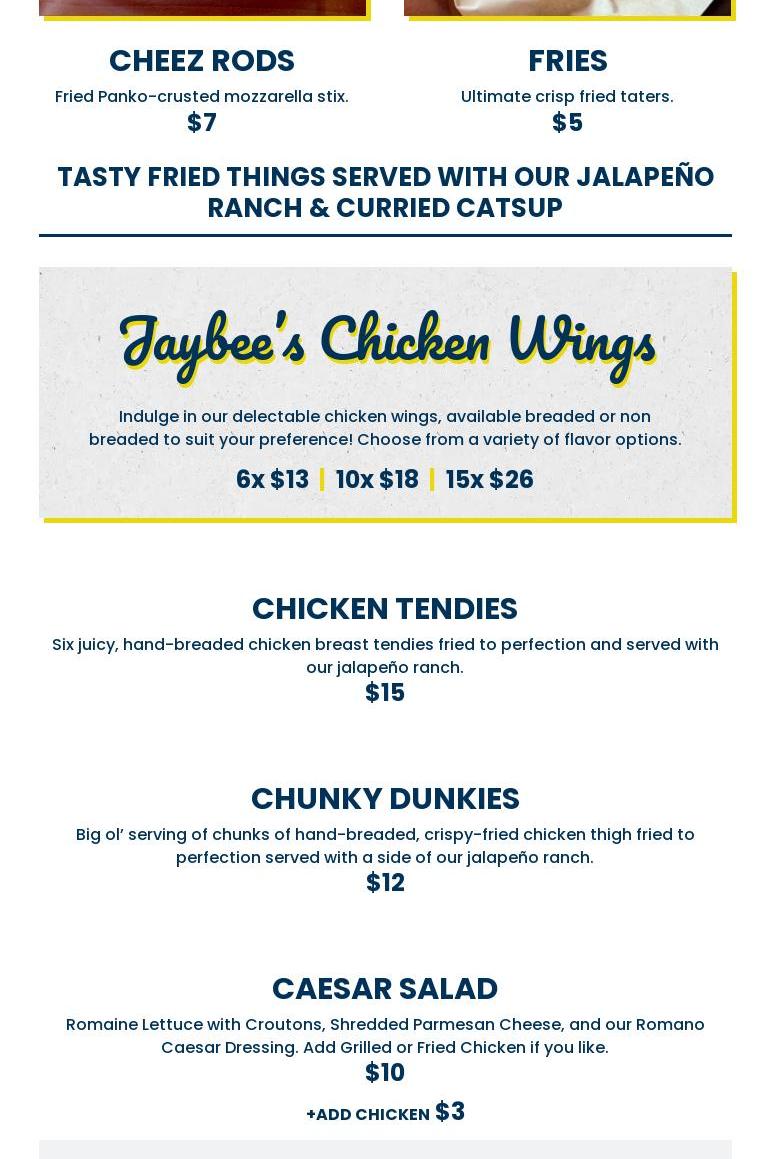 CHEEZ RODS
Fried Panko-crusted mozzarella stix.
$7

FRIES
Ultimate crisp fried taters.
$5

TASTY FRIED THINGS SERVED WITH OUR JALAPEÑO RANCH & CURRIED CATSUP

Jaybee's Chicken Wings

Indulge in our delectable chicken wings, available breaded or non breaded to suit your preference! Choose from a variety of flavor options.

6x $13 | 10x $18 | 15x $26

CHICKEN TENDIES
Six juicy, hand-breaded chicken breast tendies fried to perfection and served with our jalapeño ranch.
$15

CHUNKY DUNKIES
Big ol' serving of chunks of hand-breaded, crispy-fried chicken thigh fried to perfection served with a side of our jalapeño ranch.
$12

CAESAR SALAD
Romaine Lettuce with Croutons, Shredded Parmesan Cheese, and our Romano Caesar Dressing. Add Grilled or Fried Chicken if you like.
$10
+ADD CHICKEN $3